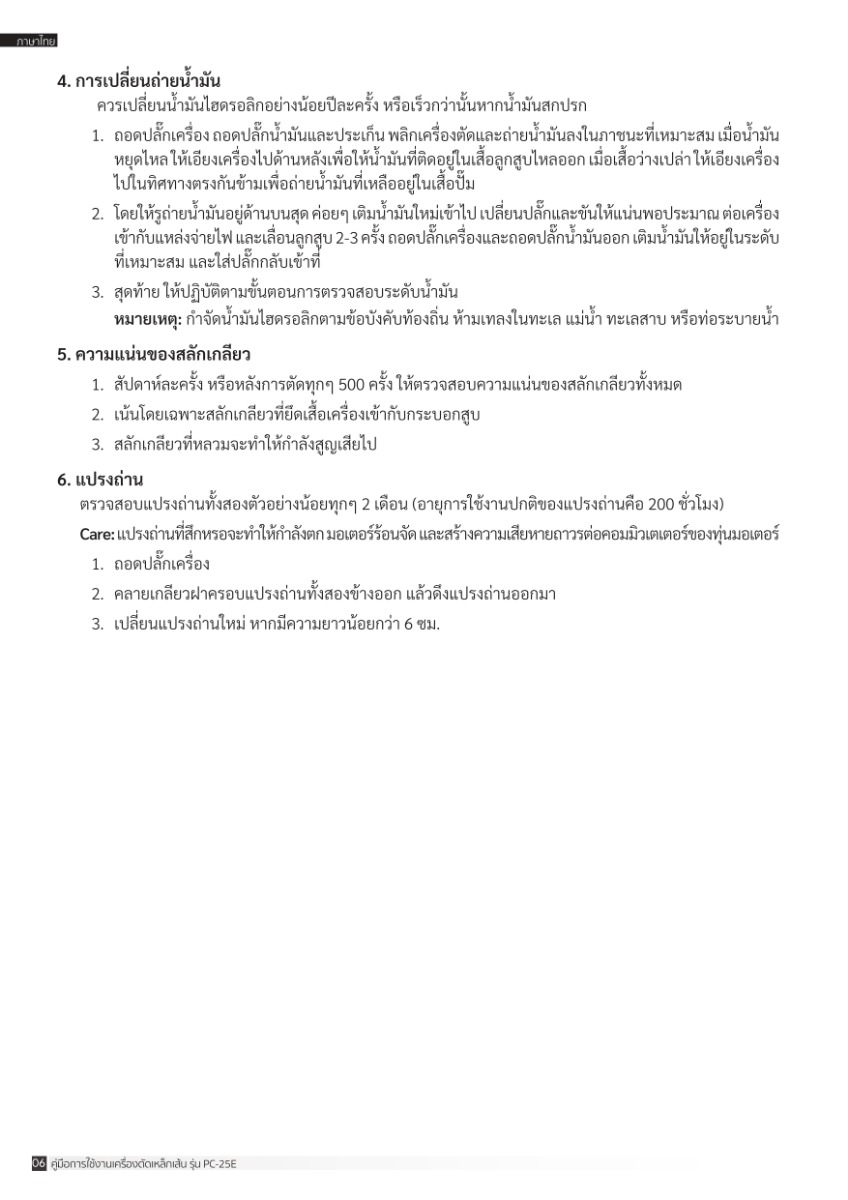 ภาษาไทย

4. การเปลี่ยนถ่ายน้ำมัน

ควรเปลี่ยนน้ำมันไฮดรอลิกอย่างน้อยปีละครั้ง หรือเร็วกว่านั้นหากน้ำมันสกปรก

1. ถอดปลั๊กเครื่อง ถอดปลั๊กน้ำมันและประเก็น พลิกเครื่องตัดและถ่ายน้ำมันลงในภาชนะที่เหมาะสม เมื่อน้ำมันหยุดไหล ให้เอียงเครื่องไปด้านหลังเพื่อให้น้ำมันที่ติดอยู่ในเสื้อลูกสูบไหลออก เมื่อเสื้อว่างเปล่า ให้เอียงเครื่องไปในทิศทางตรงกันข้ามเพื่อถ่ายน้ำมันที่เหลืออยู่ในเสื้อปั๊ม

2. โดยให้รูถ่ายน้ำมันอยู่ด้านบนสุด ค่อยๆ เติมน้ำมันใหม่เข้าไป เปลี่ยนปลั๊กและขันให้แน่นพอประมาณ ต่อเครื่องเข้ากับแหล่งจ่ายไฟ และเลื่อนลูกสูบ 2-3 ครั้ง ถอดปลั๊กเครื่องและถอดปลั๊กน้ำมันออก เติมน้ำมันให้อยู่ในระดับที่เหมาะสม และใส่ปลั๊กกลับเข้าที่

3. สุดท้าย ให้ปฏิบัติตามขั้นตอนการตรวจสอบระดับน้ำมัน

หมายเหตุ: กำจัดน้ำมันไฮดรอลิกตามข้อบังคับท้องถิ่น ห้ามเทลงในทะเล แม่น้ำ ทะเลสาบ หรือท่อระบายน้ำ

5. ความแน่นของสลักเกลียว

1. สัปดาห์ละครั้ง หรือหลังการตัดทุกๆ 500 ครั้ง ให้ตรวจสอบความแน่นของสลักเกลียวทั้งหมด

2. เน้นโดยเฉพาะสลักเกลียวที่ยึดเสื้อเครื่องเข้ากับกระบอกสูบ

3. สลักเกลียวที่หลวมจะทำให้กำลังสูญเสียไป

6. แปรงถ่าน

ตรวจสอบแปรงถ่านทั้งสองตัวอย่างน้อยทุกๆ 2 เดือน (อายุการใช้งานปกติของแปรงถ่านคือ 200 ชั่วโมง)

Care: แปรงถ่านที่สึกหรอจะทำให้กำลังตก มอเตอร์ร้อนจัด และสร้างความเสียหายถาวรต่อคอมมิวเตเตอร์ของทุ่นมอเตอร์

1. ถอดปลั๊กเครื่อง

2. คลายเกลียวฝาครอบแปรงถ่านทั้งสองข้างออก แล้วดึงแปรงถ่านออกมา

3. เปลี่ยนแปรงถ่านใหม่ หากมีความยาวน้อยกว่า 6 ซม.

06 คู่มือการใช้งานเครื่องตัดเหล็กเส้น รุ่น PC-25E